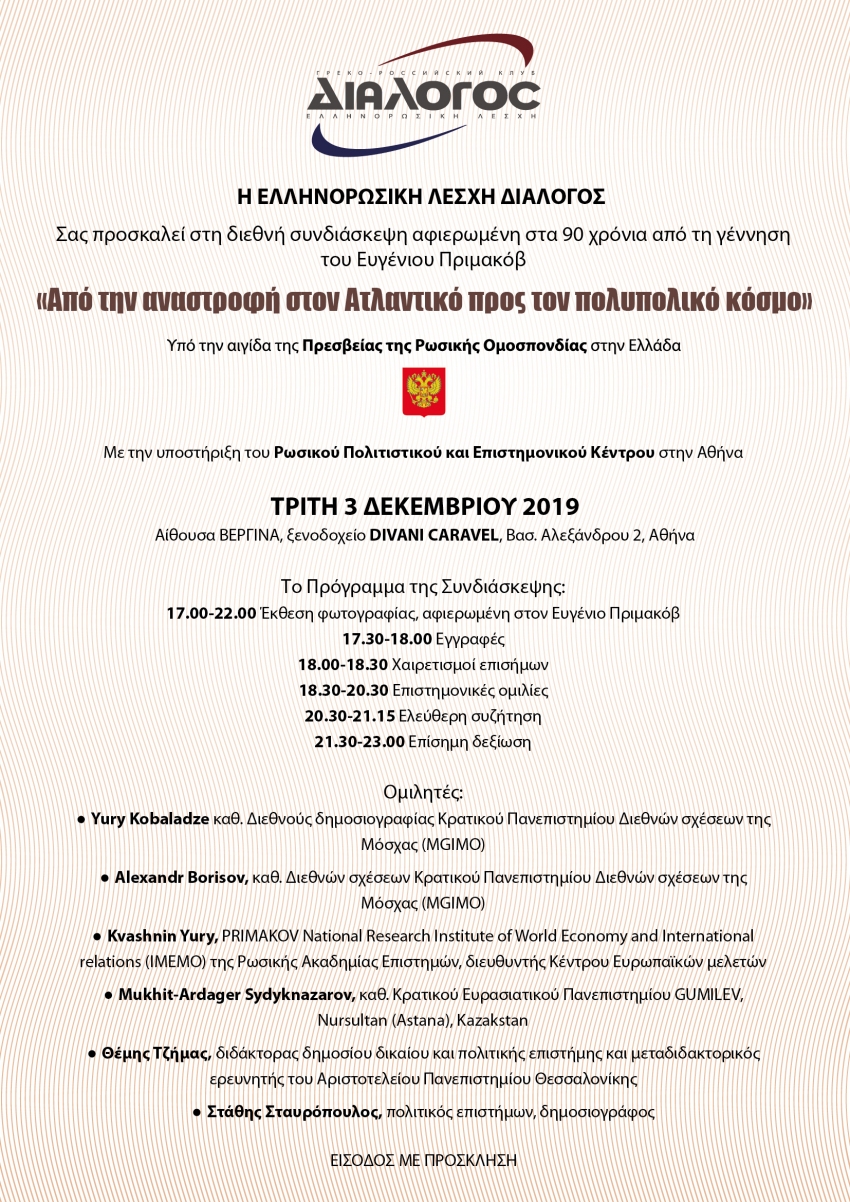 ГРЕКО-РОССИЙСКИЙ КЛУБ
ΔΙΑΛΟΓΟΣ
ΕΛΛΗΝΟΡΩΣΙΚΗ ΛΕΣΧΗ

Η ΕΛΛΗΝΟΡΩΣΙΚΗ ΛΕΣΧΗ ΔΙΑΛΟΓΟΣ

Σας προσκαλεί στη διεθνή συνδιάσκεψη αφιερωμένη στα 90 χρόνια από τη γέννηση του Ευγένιου Πριμακόβ

«Από την αναστροφή στον Ατλαντικό προς τον πολυπολικό κόσμο»

Υπό την αιγίδα της Πρεσβείας της Ρωσικής Ομοσπονδίας στην Ελλάδα

Με την υποστήριξη του Ρωσικού Πολιτιστικού και Επιστημονικού Κέντρου στην Αθήνα

ΤΡΙΤΗ 3 ΔΕΚΕΜΒΡΙΟΥ 2019

Αίθουσα ΒΕΡΓΙΝΑ, ξενοδοχείο DIVANI CARAVEL, Βασ. Αλεξάνδρου 2, Αθήνα

Το Πρόγραμμα της Συνδιάσκεψης:
17.00-22.00 Έκθεση φωτογραφίας, αφιερωμένη στον Ευγένιο Πριμακόβ
17.30-18.00 Εγγραφές
18.00-18.30 Χαιρετισμοί επισήμων
18.30-20.30 Επιστημονικές ομιλίες
20.30-21.15 Ελεύθερη συζήτηση
21.30-23.00 Επίσημη δεξίωση

Ομιλητές:
● Yury Kobaladze καθ. Διεθνούς δημοσιογραφίας Κρατικού Πανεπιστημίου Διεθνών σχέσεων της Μόσχας (MGIMO)
● Alexandr Borisov, καθ. Διεθνών σχέσεων Κρατικού Πανεπιστημίου Διεθνών σχέσεων της Μόσχας (MGIMO)
● Kvashnin Yury, PRIMAKOV National Research Institute of World Economy and International relations (IMEMO) της Ρωσικής Ακαδημίας Επιστημών, διευθυντής Κέντρου Ευρωπαϊκών μελετών
● Mukhit-Ardager Sydyknazarov, καθ. Κρατικού Ευρασιατικού Πανεπιστημίου GUMILEV, Nursultan (Astana), Kazakstan
● Θέμης Τζήμας, διδάκτορας δημοσίου δικαίου και πολιτικής επιστήμης και μεταδιδακτορικός ερευνητής του Αριστοτελείου Πανεπιστημίου Θεσσαλονίκης
● Στάθης Σταυρόπουλος, πολιτικός επιστήμων, δημοσιογράφος

ΕΙΣΟΔΟΣ ΜΕ ΠΡΟΣΚΛΗΣΗ